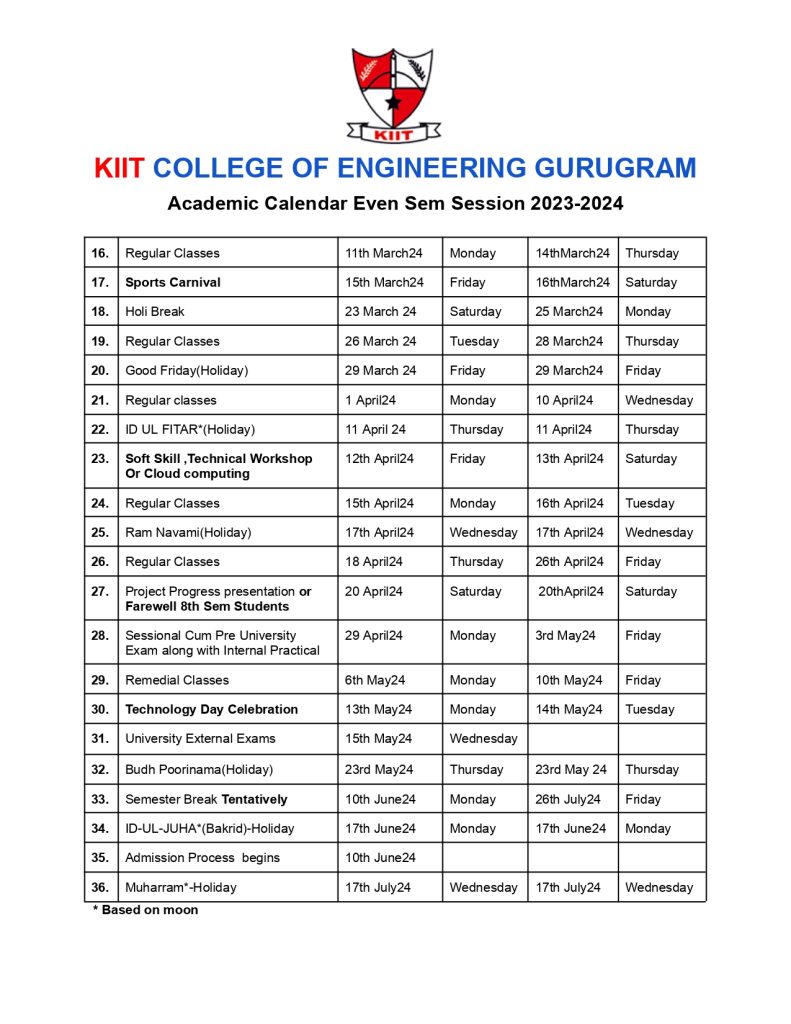 KIIT

KIIT COLLEGE OF ENGINEERING GURUGRAM

Academic Calendar Even Sem Session 2023-2024

| | | | | | |
|---|---|---|---|---|---|
| 16. | Regular Classes | 11th March24 | Monday | 14thMarch24 | Thursday |
| 17. | Sports Carnival | 15th March24 | Friday | 16thMarch24 | Saturday |
| 18. | Holi Break | 23 March 24 | Saturday | 25 March24 | Monday |
| 19. | Regular Classes | 26 March 24 | Tuesday | 28 March24 | Thursday |
| 20. | Good Friday(Holiday) | 29 March 24 | Friday | 29 March24 | Friday |
| 21. | Regular classes | 1 April24 | Monday | 10 April24 | Wednesday |
| 22. | ID UL FITAR*(Holiday) | 11 April 24 | Thursday | 11 April24 | Thursday |
| 23. | Soft Skill ,Technical Workshop Or Cloud computing | 12th April24 | Friday | 13th April24 | Saturday |
| 24. | Regular Classes | 15th April24 | Monday | 16th April24 | Tuesday |
| 25. | Ram Navami(Holiday) | 17th April24 | Wednesday | 17th April24 | Wednesday |
| 26. | Regular Classes | 18 April24 | Thursday | 26th April24 | Friday |
| 27. | Project Progress presentation or Farewell 8th Sem Students | 20 April24 | Saturday | 20thApril24 | Saturday |
| 28. | Sessional Cum Pre University Exam along with Internal Practical | 29 April24 | Monday | 3rd May24 | Friday |
| 29. | Remedial Classes | 6th May24 | Monday | 10th May24 | Friday |
| 30. | Technology Day Celebration | 13th May24 | Monday | 14th May24 | Tuesday |
| 31. | University External Exams | 15th May24 | Wednesday | | |
| 32. | Budh Poorinama(Holiday) | 23rd May24 | Thursday | 23rd May 24 | Thursday |
| 33. | Semester Break Tentatively | 10th June24 | Monday | 26th July24 | Friday |
| 34. | ID-UL-JUHA*(Bakrid)-Holiday | 17th June24 | Monday | 17th June24 | Monday |
| 35. | Admission Process begins | 10th June24 | | | |
| 36. | Muharram*-Holiday | 17th July24 | Wednesday | 17th July24 | Wednesday |

* Based on moon